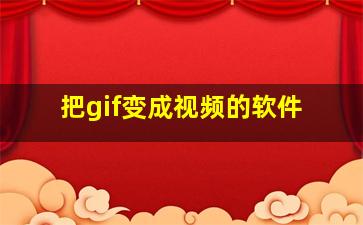 把gif变成视频的软件